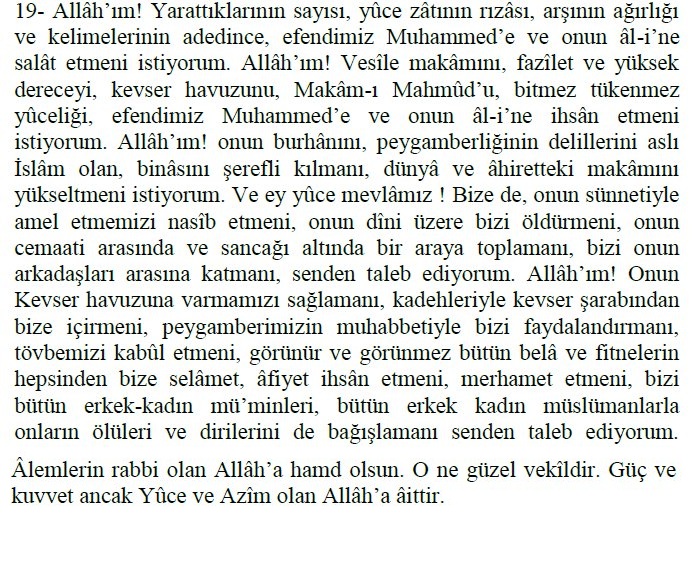 19- Allâh'ım! Yarattıklarının sayısı, yûce zâtının rızâsı, arşının ağırlığı ve kelimelerinin adedince, efendimiz Muhammed'e ve onun âl-i'ne salât etmeni istiyorum. Allâh'ım! Vesîle makâmını, fazîlet ve yüksek dereceyi, kevser havuzunu, Makâm-ı Mahmûd'u, bitmez tükenmez yûceliği, efendimiz Muhammed'e ve onun âl-i'ne ihsân etmeni istiyorum. Allâh'ım! onun burhânını, peygamberliğinin delillerini aslı İslâm olan, binâsını şerefli kılmanı, dünyâ ve âhiretteki makâmını yükseltmeni istiyorum. Ve ey yûce mevlâmız ! Bize de, onun sünnetiyle amel etmemizi nasîb etmeni, onun dîni üzere bizi öldürmeni, onun cemaati arasında ve sancağı altında bir araya toplamanı, bizi onun arkadaşları arasına katmanı, senden taleb ediyorum. Allâh'ım! Onun Kevser havuzuna varmamızı sağlamanı, kadehleriyle kevser şarabından bize içirmeni, peygamberimizin muhabbetiyle bizi faydalandırmanı, tövbemizi kabûl etmeni, görünür ve görünmez bütün belâ ve fitnelerin hepsinden bize selâmet, âfiyet ihsân etmeni, merhamet etmeni, bizi bütün erkek-kadın mü'minleri, bütün erkek kadın müslümanlarla onların ölüleri ve dirilerini de bağışlamanı senden taleb ediyorum.

Âlemlerin rabbi olan Allâh'a hamd olsun. O ne güzel vekîldir. Güç ve kuvvet ancak Yûce ve Azîm olan Allâh'a âittir.